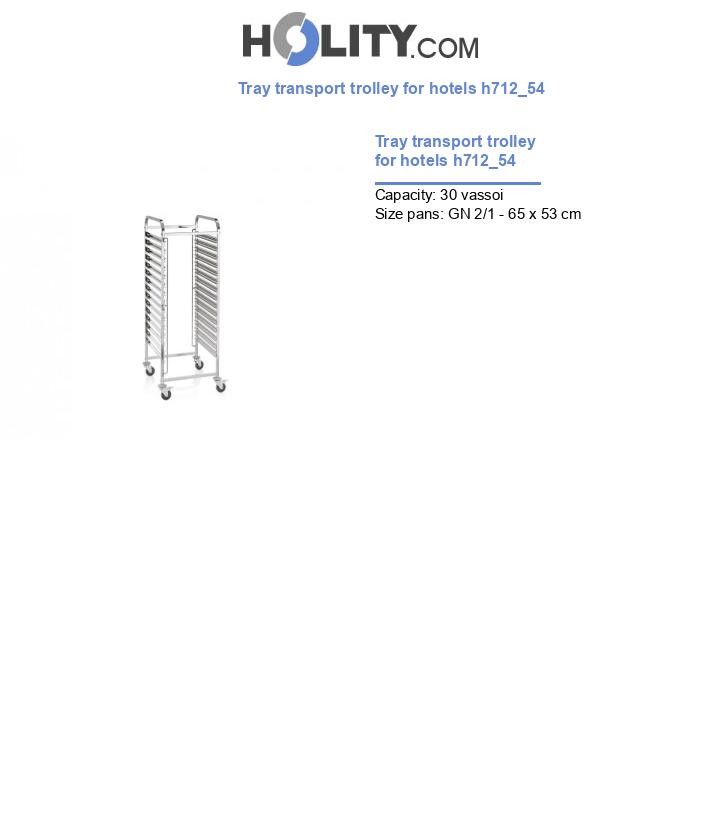 HOLITY.COM

Tray transport trolley for hotels h712_54

Tray transport trolley for hotels h712_54

Capacity: 30 vassoi
Size pans: GN 2/1 - 65 x 53 cm